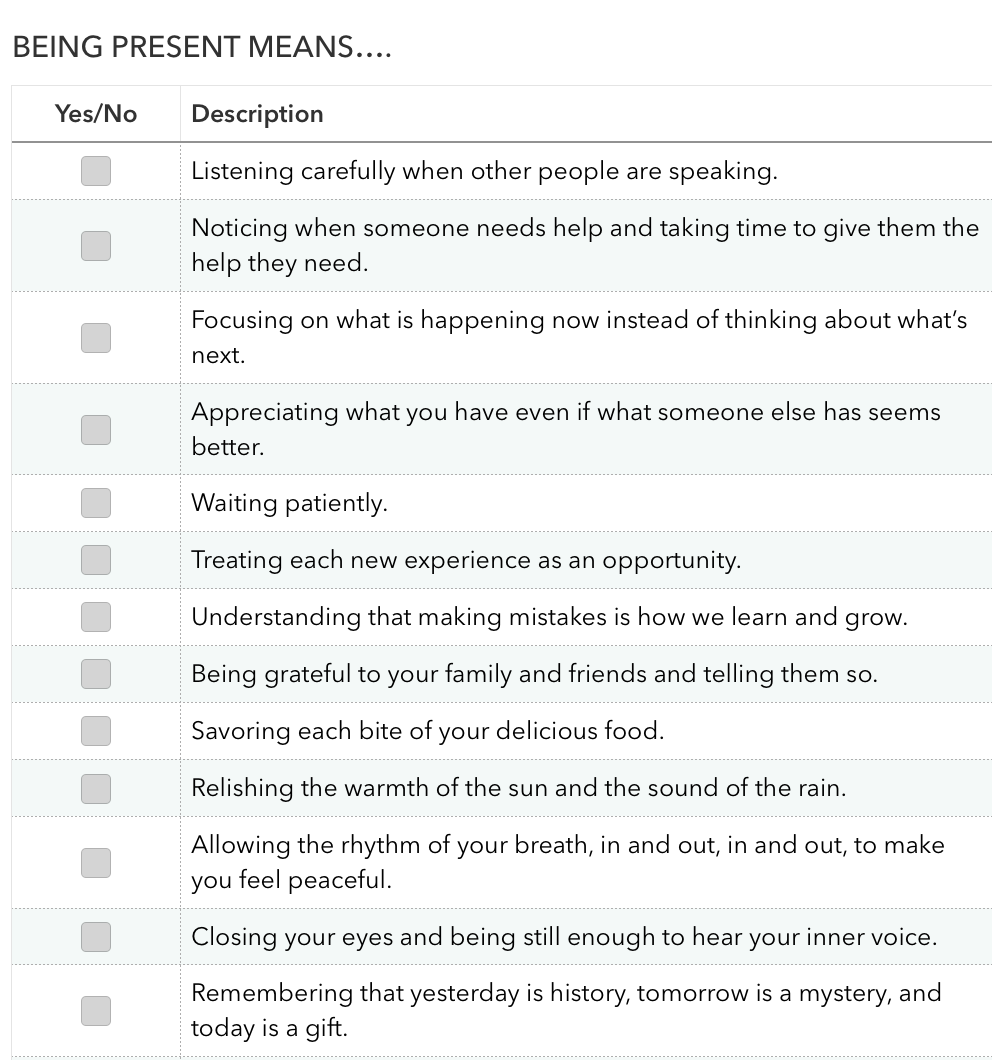 BEING PRESENT MEANS....

| Yes/No | Description |
|---|---|
| | Listening carefully when other people are speaking. |
| | Noticing when someone needs help and taking time to give them the help they need. |
| | Focusing on what is happening now instead of thinking about what's next. |
| | Appreciating what you have even if what someone else has seems better. |
| | Waiting patiently. |
| | Treating each new experience as an opportunity. |
| | Understanding that making mistakes is how we learn and grow. |
| | Being grateful to your family and friends and telling them so. |
| | Savoring each bite of your delicious food. |
| | Relishing the warmth of the sun and the sound of the rain. |
| | Allowing the rhythm of your breath, in and out, in and out, to make you feel peaceful. |
| | Closing your eyes and being still enough to hear your inner voice. |
| | Remembering that yesterday is history, tomorrow is a mystery, and today is a gift. |